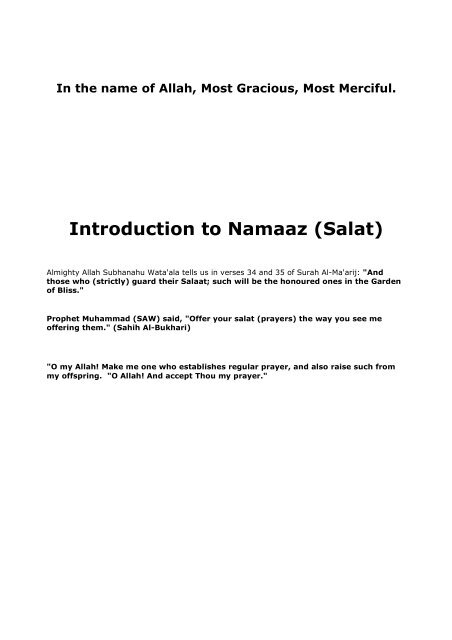 In the name of Allah, Most Gracious, Most Merciful.

Introduction to Namaaz (Salat)

Almighty Allah Subhanahu Wata'ala tells us in verses 34 and 35 of Surah Al-Ma'arij: "And those who (strictly) guard their Salaat; such will be the honoured ones in the Garden of Bliss."

Prophet Muhammad (SAW) said, "Offer your salat (prayers) the way you see me offering them." (Sahih Al-Bukhari)

"O my Allah! Make me one who establishes regular prayer, and also raise such from my offspring. "O Allah! And accept Thou my prayer."